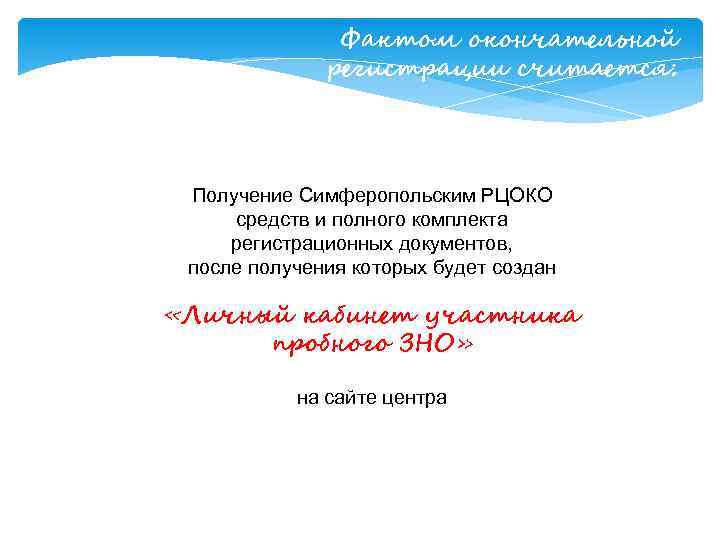 Фактом окончательной регистрации считается:

Получение Симферопольским РЦОКО средств и полного комплекта регистрационных документов, после получения которых будет создан

«Личный кабинет участника пробного ЗНО»

на сайте центра